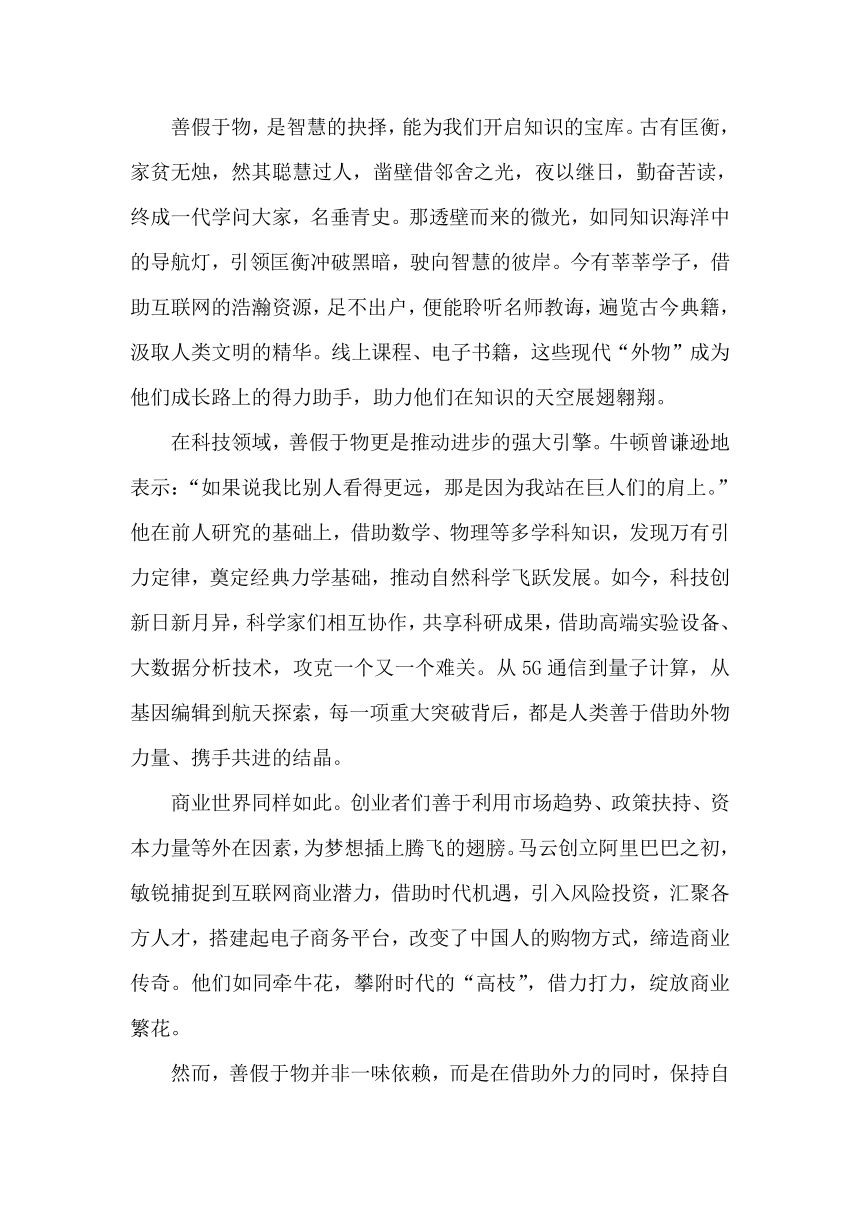 善假于物，是智慧的抉择，能为我们开启知识的宝库。古有匡衡，家贫无烛，然其聪慧过人，凿壁借邻舍之光，夜以继日，勤奋苦读，终成一代学问大家，名垂青史。那透壁而来的微光，如同知识海洋中的导航灯，引领匡衡冲破黑暗，驶向智慧的彼岸。今有莘莘学子，借助互联网的浩瀚资源，足不出户，便能聆听名师教诲，遍览古今典籍，汲取人类文明的精华。线上课程、电子书籍，这些现代“外物”成为他们成长路上的得力助手，助力他们在知识的天空展翅翱翔。

在科技领域，善假于物更是推动进步的强大引擎。牛顿曾谦逊地表示：“如果说我比别人看得更远，那是因为我站在巨人们的肩上。”他在前人研究的基础上，借助数学、物理等多学科知识，发现万有引力定律，奠定经典力学基础，推动自然科学飞跃发展。如今，科技创新日新月异，科学家们相互协作，共享科研成果，借助高端实验设备、大数据分析技术，攻克一个又一个难关。从 5G 通信到量子计算，从基因编辑到航天探索，每一项重大突破背后，都是人类善于借助外物力量、携手共进的结晶。

商业世界同样如此。创业者们善于利用市场趋势、政策扶持、资本力量等外在因素，为梦想插上腾飞的翅膀。马云创立阿里巴巴之初，敏锐捕捉到互联网商业潜力，借助时代机遇，引入风险投资，汇聚各方人才，搭建起电子商务平台，改变了中国人的购物方式，缔造商业传奇。他们如同牵牛花，攀附时代的“高枝”，借力打力，绽放商业繁花。

然而，善假于物并非一味依赖，而是在借助外力的同时，保持自